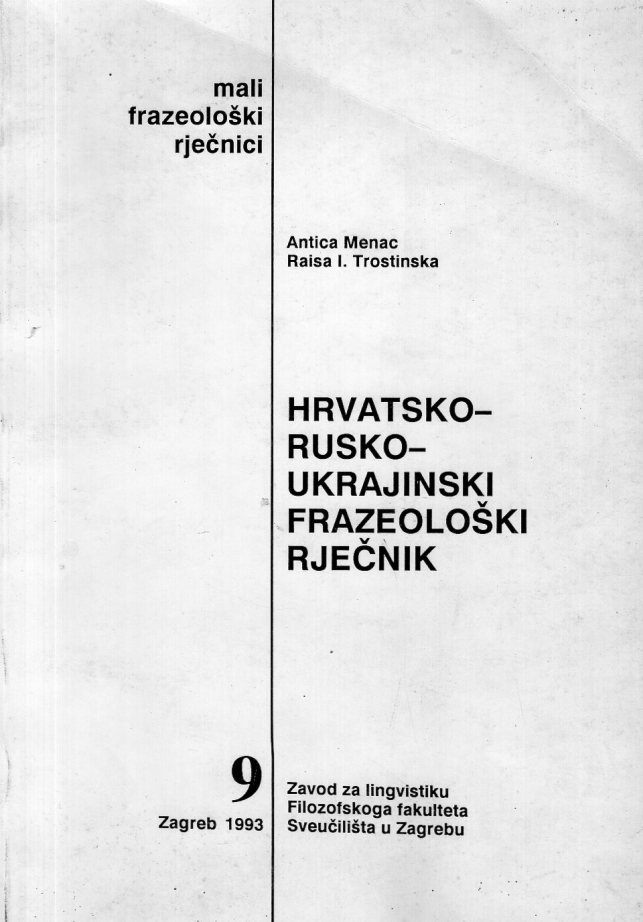 mali frazeološki rječnici

Antica Menac
Raisa I. Trostinska

HRVATSKO–RUSKO–UKRAJINSKI FRAZEOLOŠKI RJEČNIK

9

Zagreb 1993

Zavod za lingvistiku
Filozofskoga fakulteta
Sveučilišta u Zagrebu